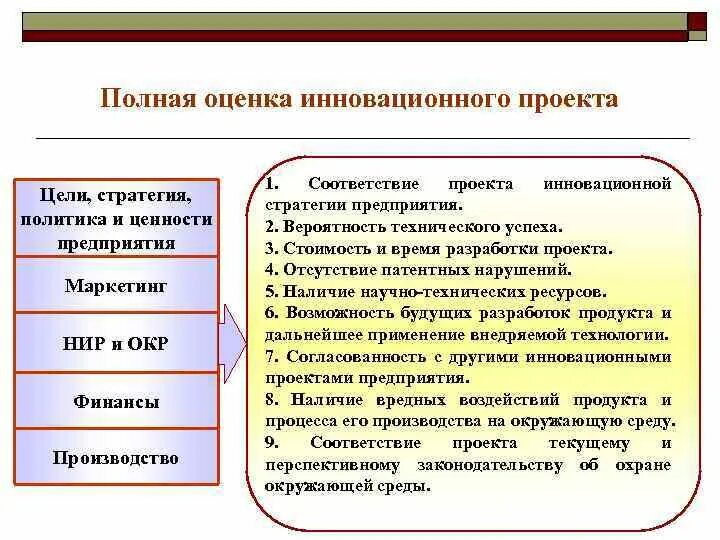 Полная оценка инновационного проекта

Цели, стратегия, политика и ценности предприятия

Маркетинг

НИР и ОКР

Финансы

Производство

1. Соответствие проекта инновационной стратегии предприятия.
2. Вероятность технического успеха.
3. Стоимость и время разработки проекта.
4. Отсутствие патентных нарушений.
5. Наличие научно-технических ресурсов.
6. Возможность будущих разработок продукта и дальнейшее применение внедряемой технологии.
7. Согласованность с другими инновационными проектами предприятия.
8. Наличие вредных воздействий продукта и процесса его производства на окружающую среду.
9. Соответствие проекта текущему и перспективному законодательству об охране окружающей среды.